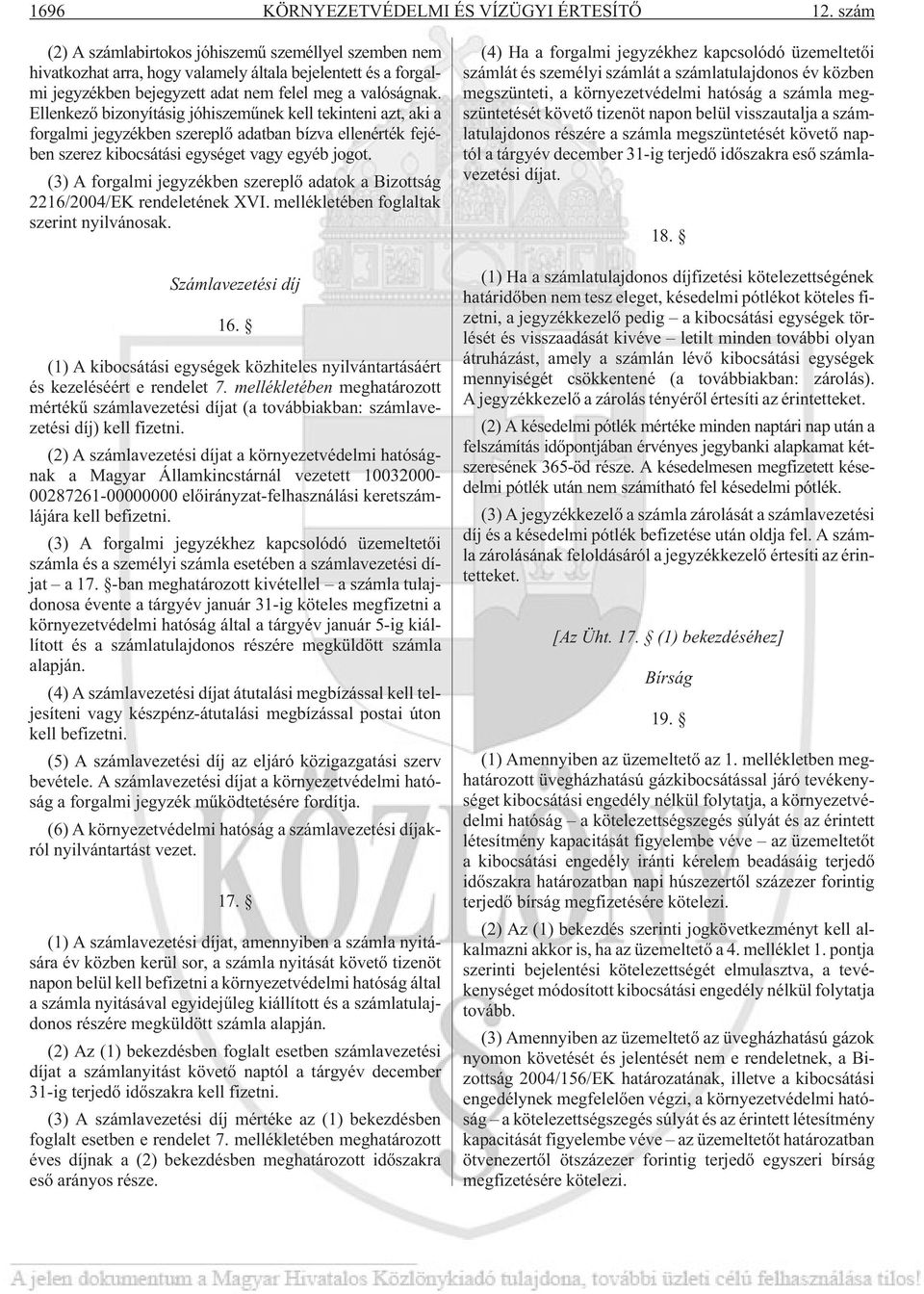 1696 KÖRNYEZETVÉDELMI ÉS VÍZÜGYI ÉRTESÍTŐ 12. szám

(2) A számlabirtokos jóhiszemű személlyel szemben nem hivatkozhat arra, hogy valamely általa bejelentett és a forgalmi jegyzékben bejegyzett adat nem felel meg a valóságnak. Ellenkező bizonyításig jóhiszeműnek kell tekinteni azt, aki a forgalmi jegyzékben szereplő adatban bízva ellenérték fejében szerez kibocsátási egységet vagy egyéb jogot.

(3) A forgalmi jegyzékben szereplő adatok a Bizottság 2216/2004/EK rendeletének XVI. mellékletében foglaltak szerint nyilvánosak.

Számlavezetési díj

16. §

(1) A kibocsátási egységek közhiteles nyilvántartásáért és kezeléséért e rendelet 7. mellékletében meghatározott mértékű számlavezetési díjat (a továbbiakban: számlavezetési díj) kell fizetni.

(2) A számlavezetési díjat a környezetvédelmi hatóságnak a Magyar Államkincstárnál vezetett 10032000-00287261-00000000 előirányzat-felhasználási keretszámlájára kell befizetni.

(3) A forgalmi jegyzékhez kapcsolódó üzemeltetői számla és a személyi számla esetében a számlavezetési díjat – a 17. §-ban meghatározott kivétellel – a számla tulajdonosa évente a tárgyév január 31-ig köteles megfizetni a környezetvédelmi hatóság által a tárgyév január 5-ig kiállított és a számlatulajdonos részére megküldött számla alapján.

(4) A számlavezetési díjat átutalási megbízással kell teljesíteni vagy készpénz-átutalási megbízással postai úton kell befizetni.

(5) A számlavezetési díj az eljáró közigazgatási szerv bevétele. A számlavezetési díjat a környezetvédelmi hatóság a forgalmi jegyzék működtetésére fordítja.

(6) A környezetvédelmi hatóság a számlavezetési díjakról nyilvántartást vezet.

17. §

(1) A számlavezetési díjat, amennyiben a számla nyitására év közben kerül sor, a számla nyitását követő tizenöt napon belül kell befizetni a környezetvédelmi hatóság által a számla nyitásával egyidejűleg kiállított és a számlatulajdonos részére megküldött számla alapján.

(2) Az (1) bekezdésben foglalt esetben számlavezetési díjat a számlanyitást követő naptól a tárgyév december 31-ig terjedő időszakra kell fizetni.

(3) A számlavezetési díj mértéke az (1) bekezdésben foglalt esetben e rendelet 7. mellékletében meghatározott éves díjnak a (2) bekezdésben meghatározott időszakra eső arányos része.

(4) Ha a forgalmi jegyzékhez kapcsolódó üzemeltetői számlát és személyi számlát a számlatulajdonos év közben megszünteti, a környezetvédelmi hatóság a számla megszüntetését követő tizenöt napon belül visszautalja a számlatulajdonos részére a számla megszüntetését követő naptól a tárgyév december 31-ig terjedő időszakra eső számlavezetési díjat.

18. §

(1) Ha a számlatulajdonos díjfizetési kötelezettségének határidőben nem tesz eleget, késedelmi pótlékot köteles fizetni, a jegyzékkezelő pedig – a kibocsátási egységek törlését és visszaadását kivéve – letilt minden további olyan átruházást, amely a számlán lévő kibocsátási egységek mennyiségét csökkentené (a továbbiakban: zárolás). A jegyzékkezelő a zárolás tényéről értesíti az érintetteket.

(2) A késedelmi pótlék mértéke minden naptári nap után a felszámítás időpontjában érvényes jegybanki alapkamat kétszeresének 365-öd része. A késedelmesen megfizetett késedelmi pótlék után nem számítható fel késedelmi pótlék.

(3) A jegyzékkezelő a számla zárolását a számlavezetési díj és a késedelmi pótlék befizetése után oldja fel. A számla zárolásának feloldásáról a jegyzékkezelő értesíti az érintetteket.

[Az Üht. 17. § (1) bekezdéséhez]

Bírság

19. §

(1) Amennyiben az üzemeltető az 1. mellékletben meghatározott üvegházhatású gázkibocsátással járó tevékenységet kibocsátási engedély nélkül folytatja, a környezetvédelmi hatóság – a kötelezettségszegés súlyát és az érintett létesítmény kapacitását figyelembe véve – az üzemeltetőt a kibocsátási engedély iránti kérelem beadásáig terjedő időszakra határozatban napi húszezertől százezer forintig terjedő bírság megfizetésére kötelezi.

(2) Az (1) bekezdés szerinti jogkövetkezményt kell alkalmazni akkor is, ha az üzemeltető a 4. melléklet 1. pontja szerinti bejelentési kötelezettségét elmulasztva, a tevékenységet módosított kibocsátási engedély nélkül folytatja tovább.

(3) Amennyiben az üzemeltető az üvegházhatású gázok nyomon követését és jelentését nem e rendeletnek, a Bizottság 2004/156/EK határozatának, illetve a kibocsátási engedélynek megfelelően végzi, a környezetvédelmi hatóság – a kötelezettségszegés súlyát és az érintett létesítmény kapacitását figyelembe véve – az üzemeltetőt határozatban ötvenezertől ötszázezer forintig terjedő egyszeri bírság megfizetésére kötelezi.

A jelen dokumentum a Magyar Hivatalos Közlönykiadó tulajdona, további üzleti célú felhasználása tilos!